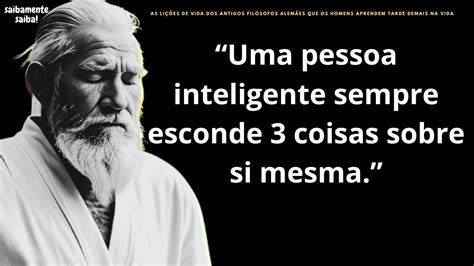 saibamente saiba!

AS LIÇÕES DE VIDA DOS ANTIGOS FILÓSOFOS ALEMÃES QUE OS HOMENS APRENDEM TARDE DEMAIS NA VIDA

“Uma pessoa inteligente sempre esconde 3 coisas sobre si mesma.”